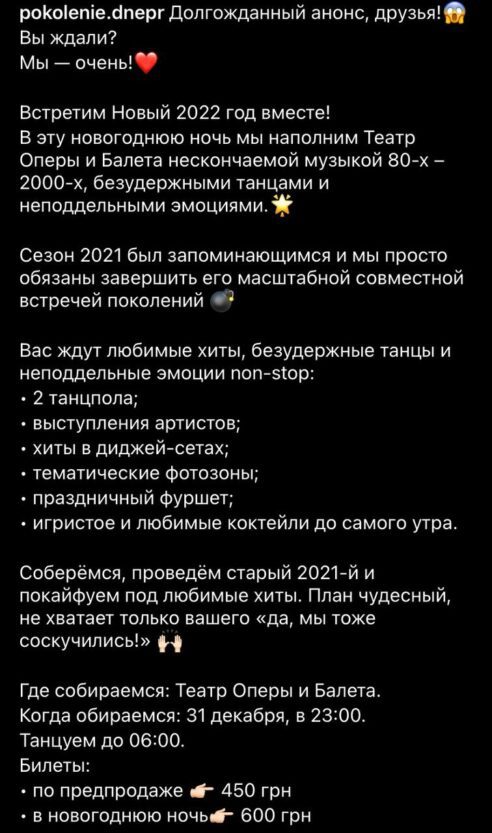 pokolenie.dnepr Долгожданный анонс, друзья!😱
Вы ждали?
Мы — очень!❤️

Встретим Новый 2022 год вместе!
В эту новогоднюю ночь мы наполним Театр Оперы и Балета нескончаемой музыкой 80-х – 2000-х, безудержными танцами и неподдельными эмоциями.🌟

Сезон 2021 был запоминающимся и мы просто обязаны завершить его масштабной совместной встречей поколений 💣

Вас ждут любимые хиты, безудержные танцы и неподдельные эмоции non-stop:
• 2 танцпола;
• выступления артистов;
• хиты в диджей-сетах;
• тематические фотозоны;
• праздничный фуршет;
• игристое и любимые коктейли до самого утра.

Соберёмся, проведём старый 2021-й и покайфуем под любимые хиты. План чудесный, не хватает только вашего «да, мы тоже соскучились!» 🙌

Где собираемся: Театр Оперы и Балета.
Когда обираемся: 31 декабря, в 23:00.
Танцуем до 06:00.
Билеты:
• по предпродаже 👉 450 грн
• в новогоднюю ночь👉 600 грн